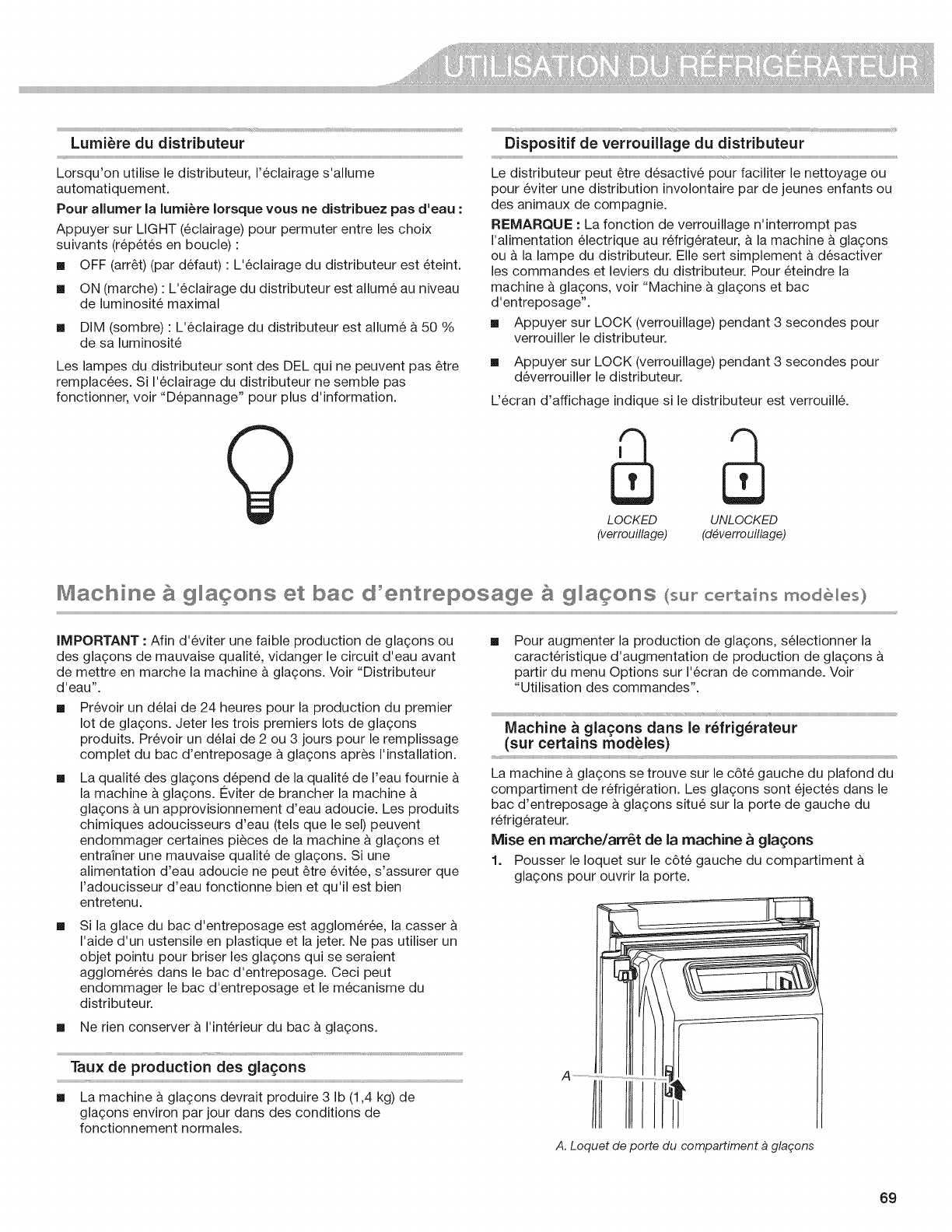 UTILISATION DU RÉFRIGÉRATEUR

Lumière du distributeur

Lorsqu'on utilise le distributeur, l'éclairage s'allume automatiquement.

Pour allumer la lumière lorsque vous ne distribuez pas d'eau :

Appuyer sur LIGHT (éclairage) pour permuter entre les choix suivants (répétés en boucle) :

■ OFF (arrêt) (par défaut) : L'éclairage du distributeur est éteint.

■ ON (marche) : L'éclairage du distributeur est allumé au niveau de luminosité maximal

■ DIM (sombre) : L'éclairage du distributeur est allumé à 50 % de sa luminosité

Les lampes du distributeur sont des DEL qui ne peuvent pas être remplacées. Si l'éclairage du distributeur ne semble pas fonctionner, voir "Dépannage" pour plus d'information.

Dispositif de verrouillage du distributeur

Le distributeur peut être désactivé pour faciliter le nettoyage ou pour éviter une distribution involontaire par de jeunes enfants ou des animaux de compagnie.

REMARQUE : La fonction de verrouillage n'interrompt pas l'alimentation électrique au réfrigérateur, à la machine à glaçons ou à la lampe du distributeur. Elle sert simplement à désactiver les commandes et leviers du distributeur. Pour éteindre la machine à glaçons, voir "Machine à glaçons et bac d'entreposage".

■ Appuyer sur LOCK (verrouillage) pendant 3 secondes pour verrouiller le distributeur.

■ Appuyer sur LOCK (verrouillage) pendant 3 secondes pour déverrouiller le distributeur.

L'écran d'affichage indique si le distributeur est verrouillé.

LOCKED (verrouillage)
UNLOCKED (déverrouillage)

Machine à glaçons et bac d'entreposage à glaçons (sur certains modèles)

IMPORTANT : Afin d'éviter une faible production de glaçons ou des glaçons de mauvaise qualité, vidanger le circuit d'eau avant de mettre en marche la machine à glaçons. Voir "Distributeur d'eau".

■ Prévoir un délai de 24 heures pour la production du premier lot de glaçons. Jeter les trois premiers lots de glaçons produits. Prévoir un délai de 2 ou 3 jours pour le remplissage complet du bac d'entreposage à glaçons après l'installation.

■ La qualité des glaçons dépend de la qualité de l'eau fournie à la machine à glaçons. Éviter de brancher la machine à glaçons à un approvisionnement d'eau adoucie. Les produits chimiques adoucisseurs d'eau (tels que le sel) peuvent endommager certaines pièces de la machine à glaçons et entraîner une mauvaise qualité de glaçons. Si une alimentation d'eau adoucie ne peut être évitée, s'assurer que l'adoucisseur d'eau fonctionne bien et qu'il est bien entretenu.

■ Si la glace du bac d'entreposage est agglomérée, la casser à l'aide d'un ustensile en plastique et la jeter. Ne pas utiliser un objet pointu pour briser les glaçons qui se seraient agglomérés dans le bac d'entreposage. Ceci peut endommager le bac d'entreposage et le mécanisme du distributeur.

■ Ne rien conserver à l'intérieur du bac à glaçons.

Taux de production des glaçons

■ La machine à glaçons devrait produire 3 lb (1,4 kg) de glaçons environ par jour dans des conditions de fonctionnement normales.

■ Pour augmenter la production de glaçons, sélectionner la caractéristique d'augmentation de production de glaçons à partir du menu Options sur l'écran de commande. Voir "Utilisation des commandes".

Machine à glaçons dans le réfrigérateur (sur certains modèles)

La machine à glaçons se trouve sur le côté gauche du plafond du compartiment de réfrigération. Les glaçons sont éjectés dans le bac d'entreposage à glaçons situé sur la porte de gauche du réfrigérateur.

Mise en marche/arrêt de la machine à glaçons

1. Pousser le loquet sur le côté gauche du compartiment à glaçons pour ouvrir la porte.

A

A. Loquet de porte du compartiment à glaçons

69